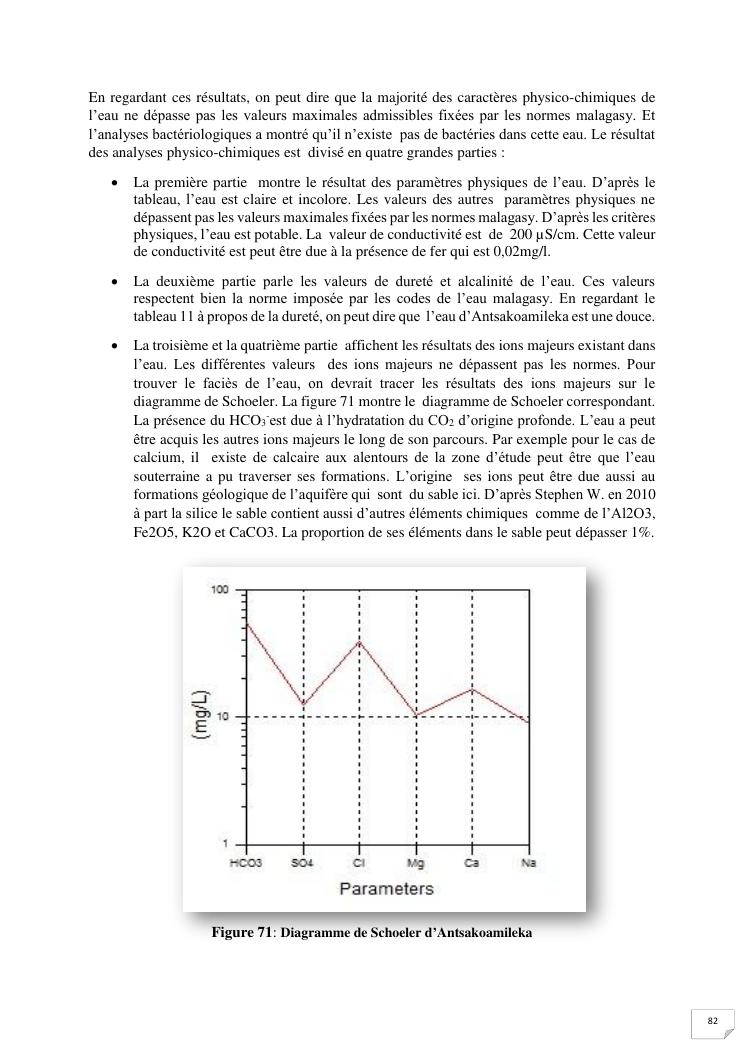 En regardant ces résultats, on peut dire que la majorité des caractères physico-chimiques de l'eau ne dépasse pas les valeurs maximales admissibles fixées par les normes malagasy. Et l'analyses bactériologiques a montré qu'il n'existe pas de bactéries dans cette eau. Le résultat des analyses physico-chimiques est divisé en quatre grandes parties :

• La première partie montre le résultat des paramètres physiques de l'eau. D'après le tableau, l'eau est claire et incolore. Les valeurs des autres paramètres physiques ne dépassent pas les valeurs maximales fixées par les normes malagasy. D'après les critères physiques, l'eau est potable. La valeur de conductivité est de 200 µS/cm. Cette valeur de conductivité est peut être due à la présence de fer qui est 0,02mg/l.

• La deuxième partie parle les valeurs de dureté et alcalinité de l'eau. Ces valeurs respectent bien la norme imposée par les codes de l'eau malagasy. En regardant le tableau 11 à propos de la dureté, on peut dire que l'eau d'Antsakoamileka est une douce.

• La troisième et la quatrième partie affichent les résultats des ions majeurs existant dans l'eau. Les différentes valeurs des ions majeurs ne dépassent pas les normes. Pour trouver le faciès de l'eau, on devrait tracer les résultats des ions majeurs sur le diagramme de Schoeler. La figure 71 montre le diagramme de Schoeler correspondant. La présence du $HCO_3^-$ est due à l'hydratation du $CO_2$ d'origine profonde. L'eau a peut être acquis les autres ions majeurs le long de son parcours. Par exemple pour le cas de calcium, il existe de calcaire aux alentours de la zone d'étude peut être que l'eau souterraine a pu traverser ses formations. L'origine ses ions peut être due aussi au formations géologique de l'aquifère qui sont du sable ici. D'après Stephen W. en 2010 à part la silice le sable contient aussi d'autres éléments chimiques comme de l'Al2O3, Fe2O5, K2O et CaCO3. La proportion de ses éléments dans le sable peut dépasser 1%.

100
10
1
(mg/L)
HCO3 SO4 Cl Mg Ca Na
Parameters

Figure 71: Diagramme de Schoeler d'Antsakoamileka

82